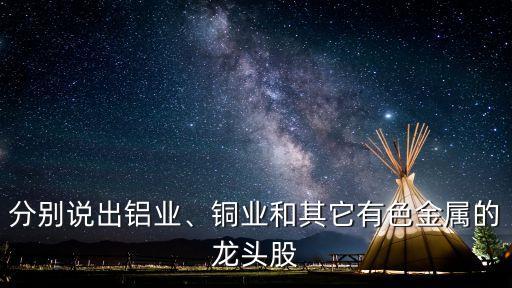 分别说出铝业、铜业和其它有色金属的龙头股